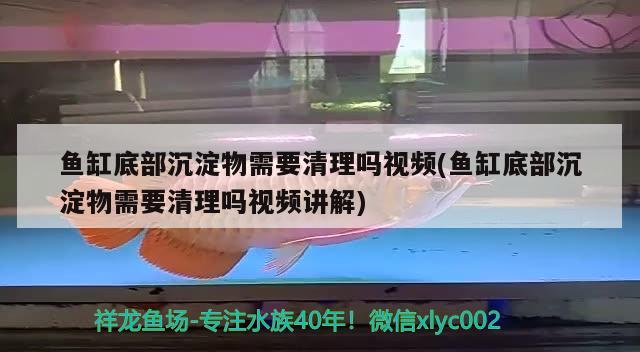 鱼缸底部沉淀物需要清理吗视频(鱼缸底部沉淀物需要清理吗视频讲解)

祥龙鱼场-专注水族40年！微信xlyc002